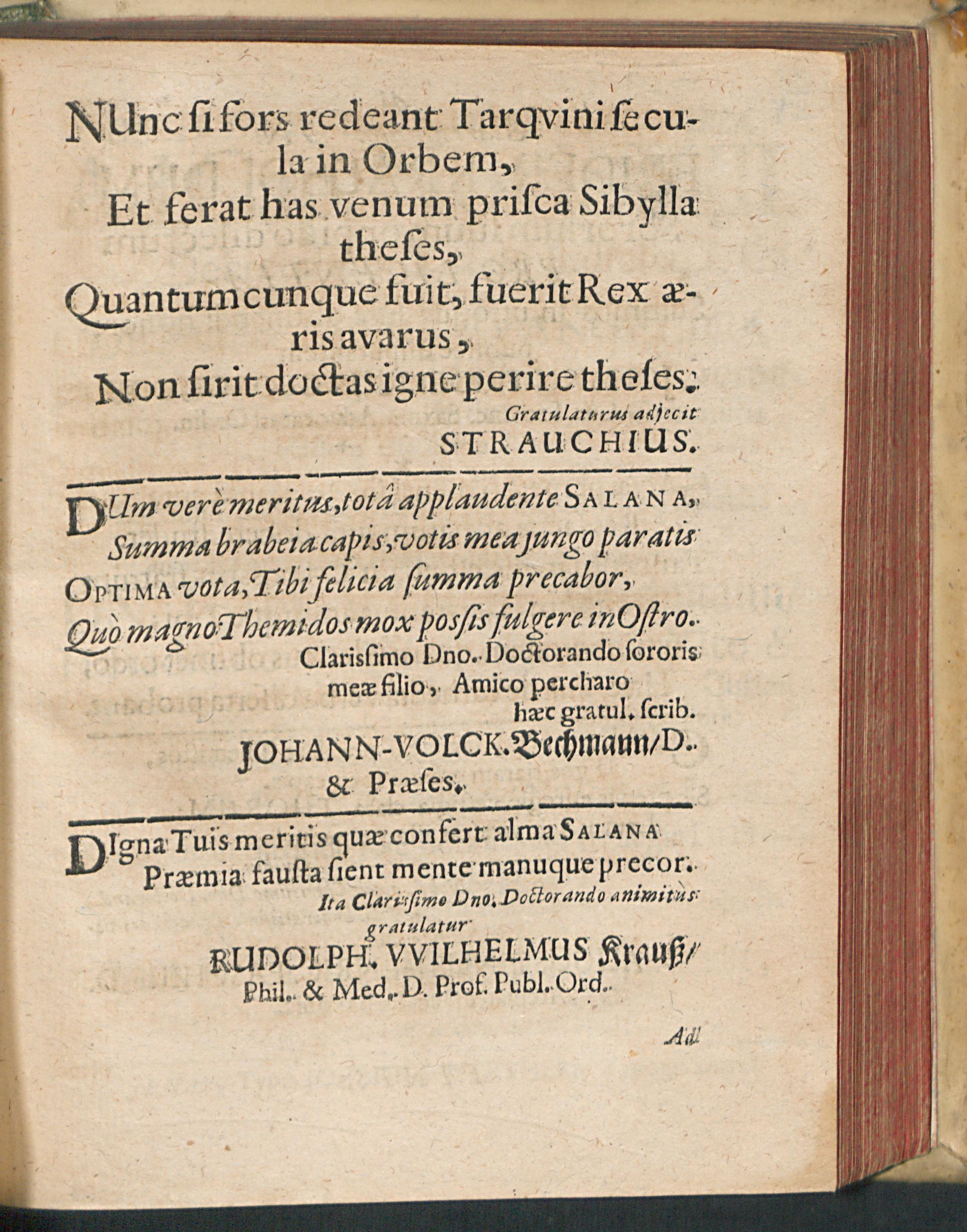 NUnc si fors redeant Tarqvini secula in Orbem,
Et ferat has venum prisca Sibylla theses,
Quantumcunque fuit, fuerit Rex æris avarus,
Non sirit doctas igne perire theses.
Gratulaturus adjecit
STRAUCHIUS.

DUm verè meritus, totâ applaudente SALANA,
Summa brabeia capis, votis mea jungo paratis
OPTIMA vota, Tibi felicia summa precabor,
Quò magno Themidos mox possis fulgere in Ostro.
Clarissimo Dno. Doctorando sororis meæ filio, Amico percharo hæc gratul. scrib.
JOHANN-VOLCK. Bechmann/ D. & Præses.

DIgna Tuis meritis quæ confert alma SALANA
Præmia fausta sient mente manuque precor.
Ita Clarissimo Dno. Doctorando animitus gratulatur
RUDOLPH. VVILHELMUS Krauß/
Phil. & Med. D. Prof. Publ. Ord.

Ad